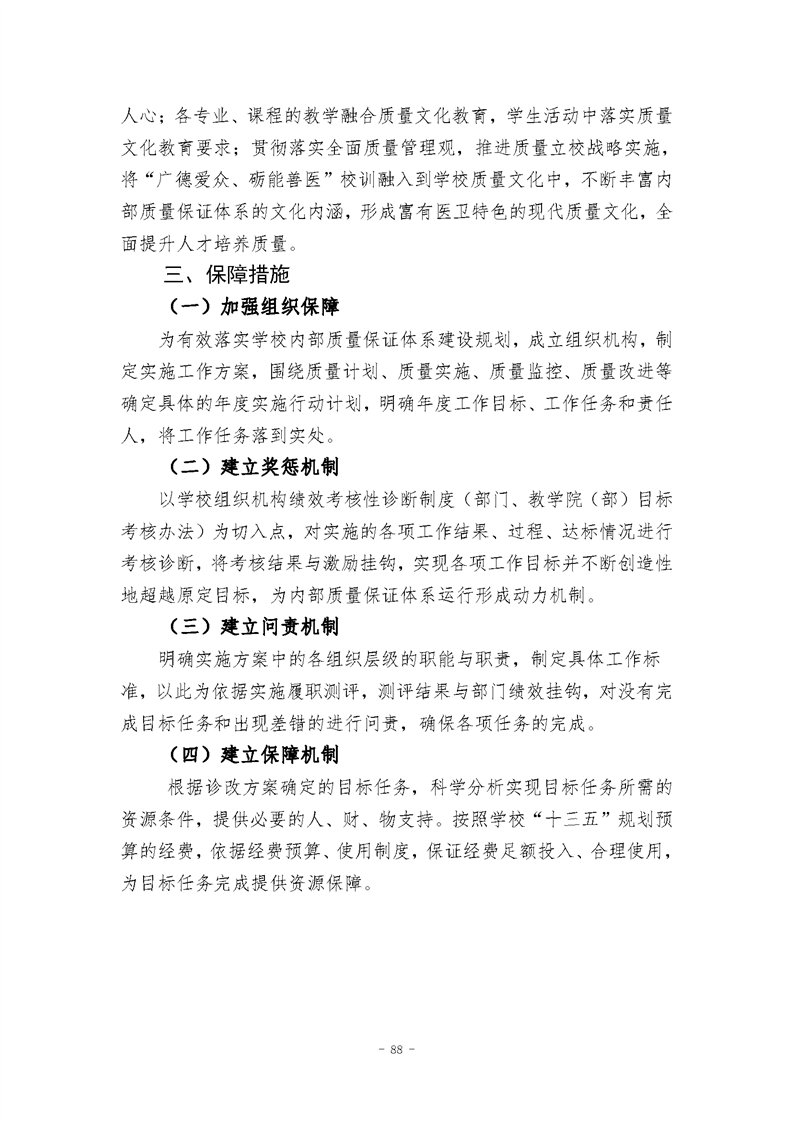 人心；各专业、课程的教学融合质量文化教育，学生活动中落实质量文化教育要求；贯彻落实全面质量管理观，推进质量立校战略实施，将“广德爱众、砺能善医”校训融入到学校质量文化中，不断丰富内部质量保证体系的文化内涵，形成富有医卫特色的现代质量文化，全面提升人才培养质量。

三、保障措施

（一）加强组织保障

为有效落实学校内部质量保证体系建设规划，成立组织机构，制定实施工作方案，围绕质量计划、质量实施、质量监控、质量改进等确定具体的年度实施行动计划，明确年度工作目标、工作任务和责任人，将工作任务落到实处。

（二）建立奖惩机制

以学校组织机构绩效考核性诊断制度（部门、教学院（部）目标考核办法）为切入点，对实施的各项工作结果、过程、达标情况进行考核诊断，将考核结果与激励挂钩，实现各项工作目标并不断创造性地超越原定目标，为内部质量保证体系运行形成动力机制。

（三）建立问责机制

明确实施方案中的各组织层级的职能与职责，制定具体工作标准，以此为依据实施履职测评，测评结果与部门绩效挂钩，对没有完成目标任务和出现差错的进行问责，确保各项任务的完成。

（四）建立保障机制

根据诊改方案确定的目标任务，科学分析实现目标任务所需的资源条件，提供必要的人、财、物支持。按照学校“十三五”规划预算的经费，依据经费预算、使用制度，保证经费足额投入、合理使用，为目标任务完成提供资源保障。

- 88 -